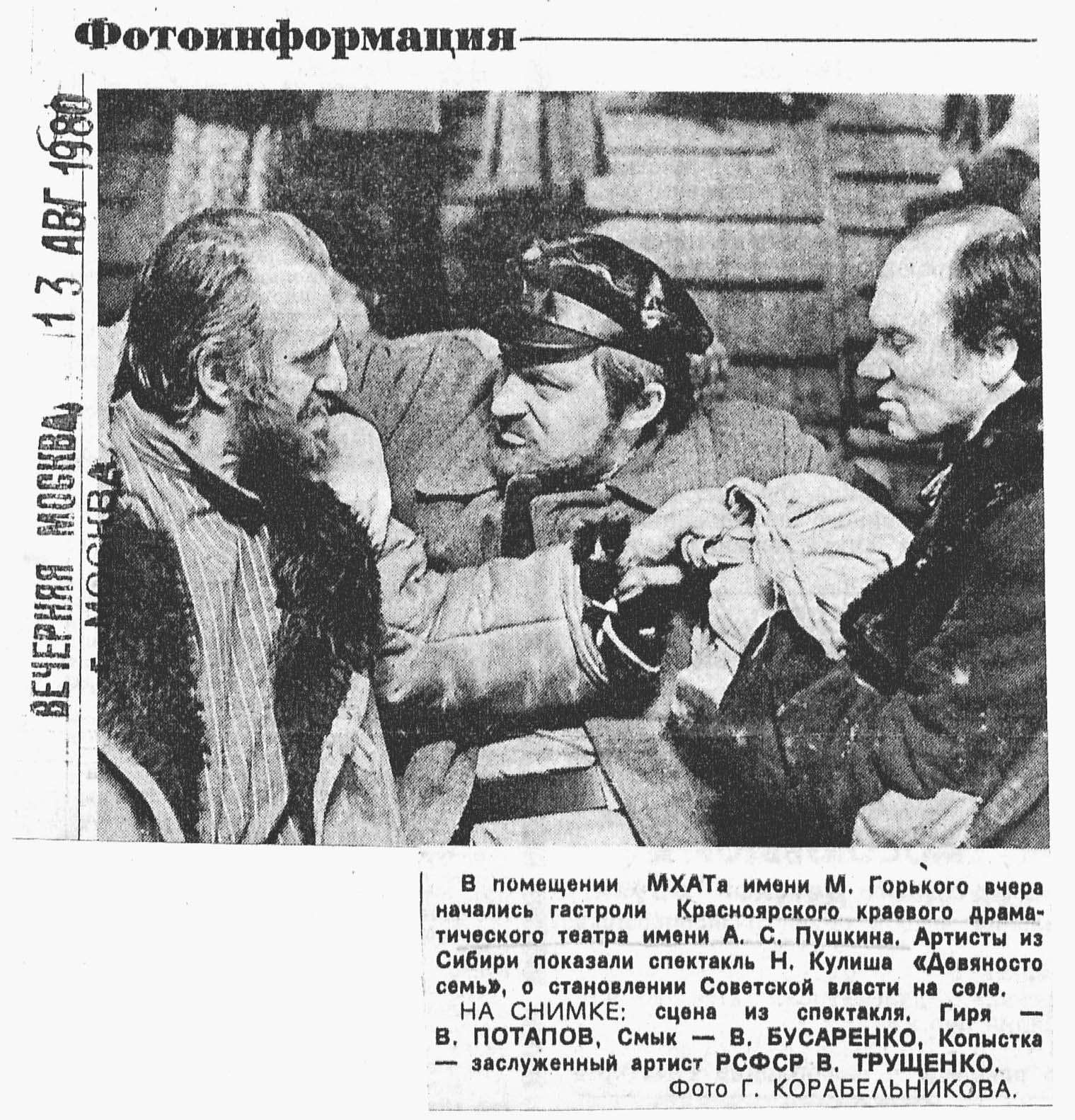 Фотоинформация

ВЕЧЕРНЯЯ МОСКВА 13 АВГ 1980
г. МОСКВА

В помещении МХАТа имени М. Горького вчера начались гастроли Красноярского краевого драматического театра имени А. С. Пушкина. Артисты из Сибири показали спектакль Н. Кулиша «Девяносто семь», о становлении Советской власти на селе.

НА СНИМКЕ: сцена из спектакля. Гиря — В. ПОТАПОВ, Смык — В. БУСАРЕНКО, Копыстка — заслуженный артист РСФСР В. ТРУЩЕНКО.

Фото Г. КОРАБЕЛЬНИКОВА.